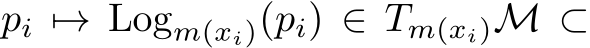 $p_i \mapsto \mathrm{Log}_{m(x_i)}(p_i) \in T_{m(x_i)}\mathcal{M} \subset$